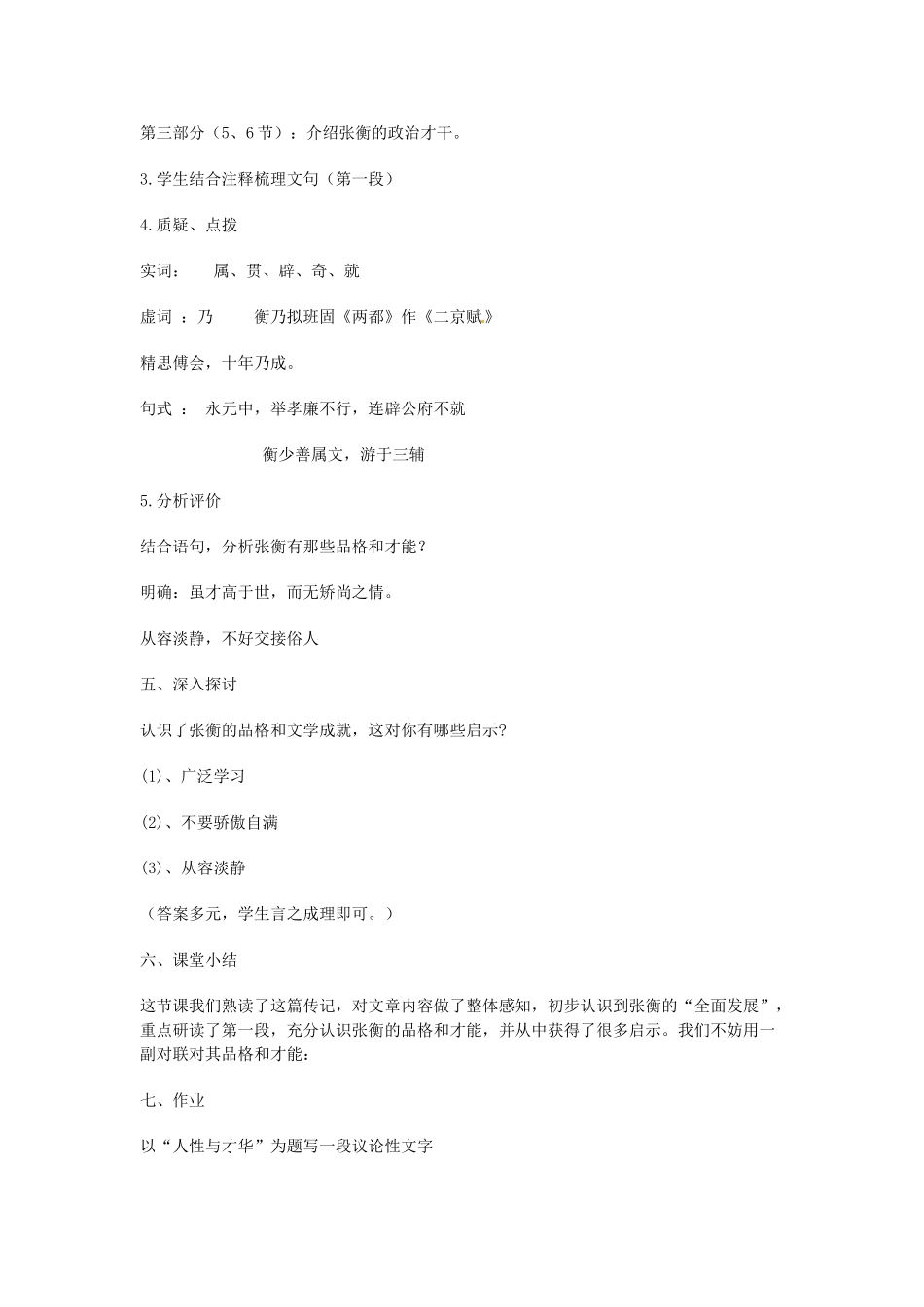 第三部分（5、6节）：介绍张衡的政治才干。

3.学生结合注释梳理文句（第一段）

4.质疑、点拨

实词：　属、贯、辟、奇、就

虚词 ：乃　衡乃拟班固《两都》作《二京赋》

精思傅会，十年乃成。

句式 ：　永元中，举孝廉不行，连辟公府不就

衡少善属文，游于三辅

5.分析评价

结合语句，分析张衡有那些品格和才能？

明确：虽才高于世，而无矫尚之情。

从容淡静，不好交接俗人

五、深入探讨

认识了张衡的品格和文学成就，这对你有哪些启示?

(1)、广泛学习

(2)、不要骄傲自满

(3)、从容淡静

（答案多元，学生言之成理即可。）

六、课堂小结

这节课我们熟读了这篇传记，对文章内容做了整体感知，初步认识到张衡的“全面发展”，重点研读了第一段，充分认识张衡的品格和才能，并从中获得了很多启示。我们不妨用一副对联对其品格和才能：

七、作业

以“人性与才华”为题写一段议论性文字